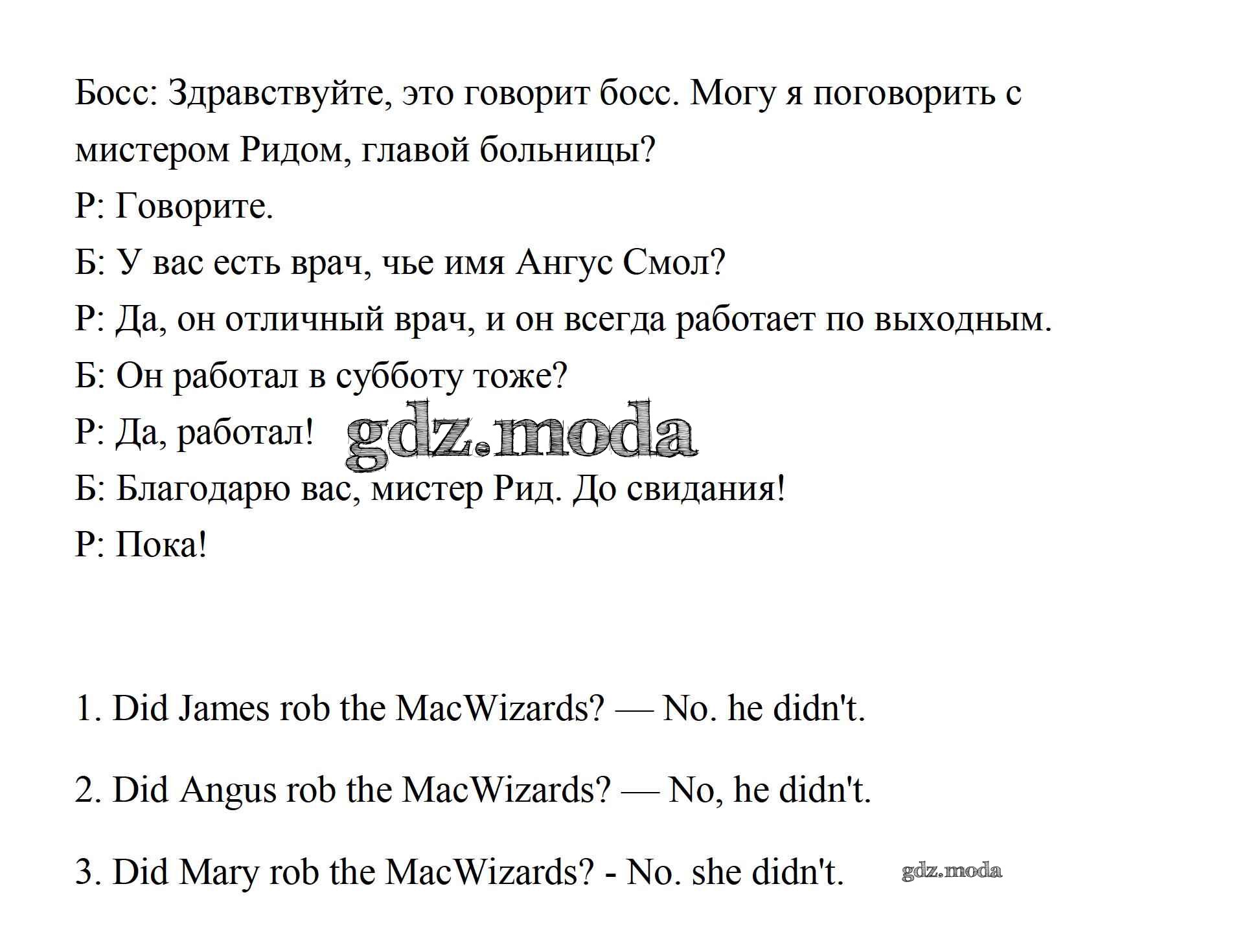 Босс: Здравствуйте, это говорит босс. Могу я поговорить с мистером Ридом, главой больницы?

Р: Говорите.

Б: У вас есть врач, чье имя Ангус Смол?

Р: Да, он отличный врач, и он всегда работает по выходным.

Б: Он работал в субботу тоже?

Р: Да, работал!

Б: Благодарю вас, мистер Рид. До свидания!

Р: Пока!

1. Did James rob the MacWizards? — No. he didn't.

2. Did Angus rob the MacWizards? — No, he didn't.

3. Did Mary rob the MacWizards? - No. she didn't.

gdz.moda